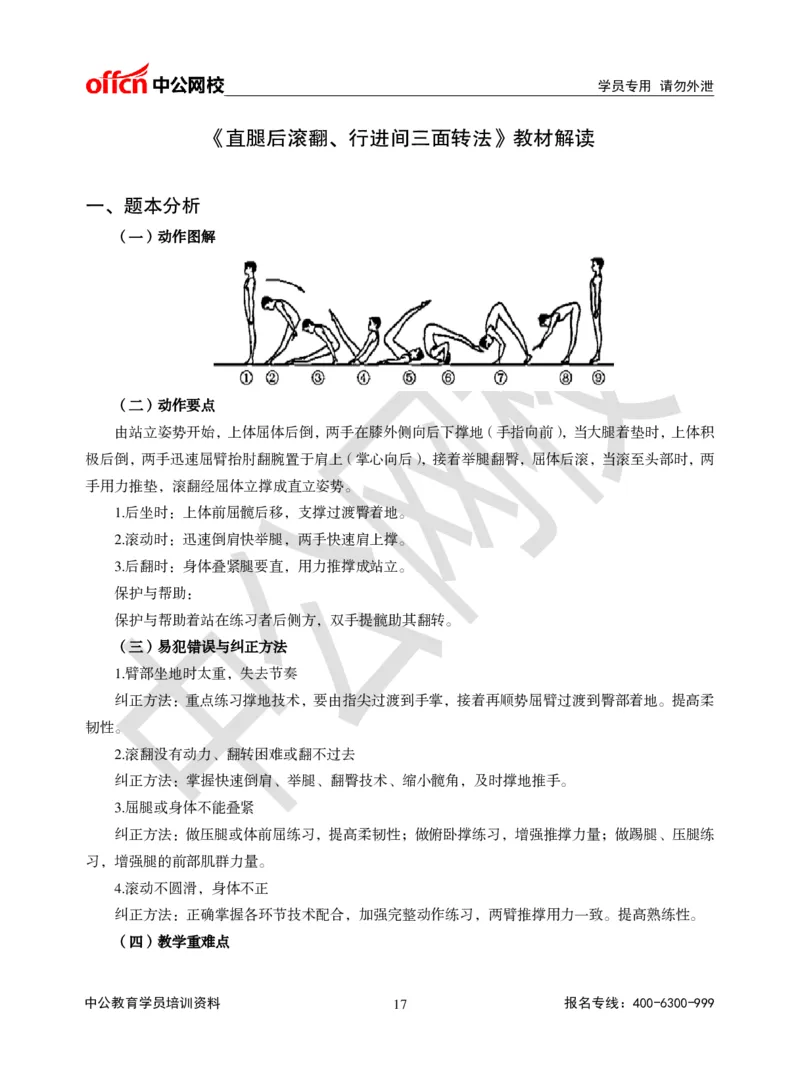 offcn 中公网校

学员专用 请勿外泄

《直腿后滚翻、行进间三面转法》教材解读

一、题本分析

（一）动作图解

① ② ③ ④ ⑤ ⑥ ⑦ ⑧ ⑨

（二）动作要点

由站立姿势开始，上体屈体后倒，两手在膝外侧向后下撑地（手指向前），当大腿着垫时，上体积极后倒，两手迅速屈臂抬肘翻腕置于肩上（掌心向后），接着举腿翻臀，屈体后滚，当滚至头部时，两手用力推垫，滚翻经屈体立撑成直立姿势。

1.后坐时：上体前屈髋后移，支撑过渡臀着地。

2.滚动时：迅速倒肩快举腿，两手快速肩上撑。

3.后翻时：身体叠紧腿要直，用力推撑成站立。

保护与帮助：

保护与帮助着站在练习者后侧方，双手提髋助其翻转。

（三）易犯错误与纠正方法

1.臀部坐地时太重，失去节奏

纠正方法：重点练习撑地技术，要由指尖过渡到手掌，接着再顺势屈臂过渡到臀部着地。提高柔韧性。

2.滚翻没有动力、翻转困难或翻不过去

纠正方法：掌握快速倒肩、举腿、翻臀技术、缩小髋角，及时撑地推手。

3.屈腿或身体不能叠紧

纠正方法：做压腿或体前屈练习，提高柔韧性；做俯卧撑练习，增强推撑力量；做踢腿、压腿练习，增强腿的前部肌群力量。

4.滚动不圆滑，身体不正

纠正方法：正确掌握各环节技术配合，加强完整动作练习，两臂推撑用力一致。提高熟练性。

（四）教学重难点

中公教育学员培训资料

17

报名专线：400-6300-999